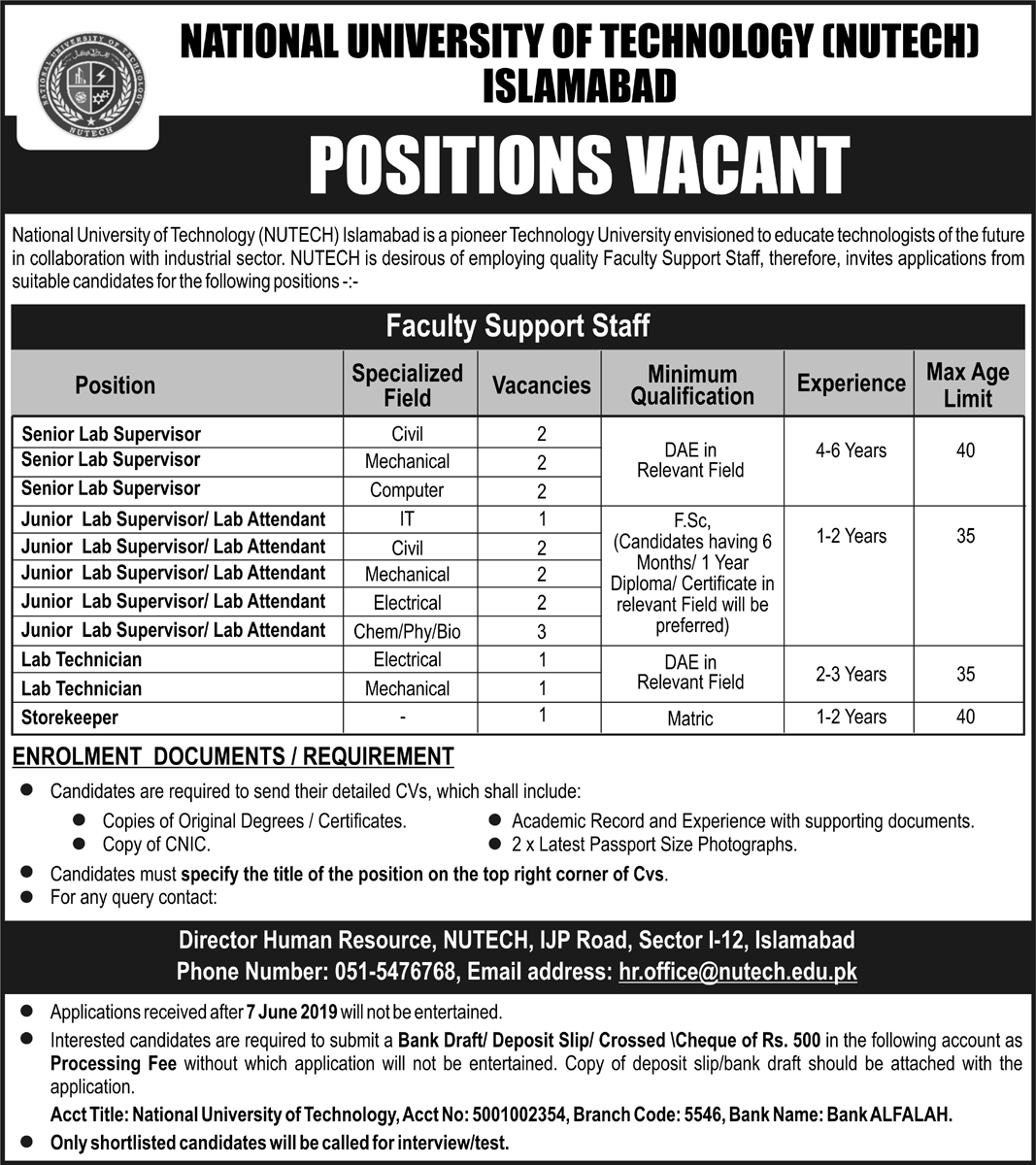 NATIONAL UNIVERSITY OF TECHNOLOGY (NUTECH)
ISLAMABAD

POSITIONS VACANT

National University of Technology (NUTECH) Islamabad is a pioneer Technology University envisioned to educate technologists of the future in collaboration with industrial sector. NUTECH is desirous of employing quality Faculty Support Staff, therefore, invites applications from suitable candidates for the following positions -:-

Faculty Support Staff

| Position | Specialized Field | Vacancies | Minimum Qualification | Experience | Max Age Limit |
|---|---|---|---|---|---|
| Senior Lab Supervisor | Civil | 2 | DAE in Relevant Field | 4-6 Years | 40 |
| Senior Lab Supervisor | Mechanical | 2 | | | |
| Senior Lab Supervisor | Computer | 2 | | | |
| Junior Lab Supervisor/ Lab Attendant | IT | 1 | F.Sc, (Candidates having 6 Months/ 1 Year Diploma/ Certificate in relevant Field will be preferred) | 1-2 Years | 35 |
| Junior Lab Supervisor/ Lab Attendant | Civil | 2 | | | |
| Junior Lab Supervisor/ Lab Attendant | Mechanical | 2 | | | |
| Junior Lab Supervisor/ Lab Attendant | Electrical | 2 | | | |
| Junior Lab Supervisor/ Lab Attendant | Chem/Phy/Bio | 3 | | | |
| Lab Technician | Electrical | 1 | DAE in Relevant Field | 2-3 Years | 35 |
| Lab Technician | Mechanical | 1 | | | |
| Storekeeper | - | 1 | Matric | 1-2 Years | 40 |

ENROLMENT DOCUMENTS / REQUIREMENT

• Candidates are required to send their detailed CVs, which shall include:
• Copies of Original Degrees / Certificates.
• Copy of CNIC.
• Academic Record and Experience with supporting documents.
• 2 x Latest Passport Size Photographs.
• Candidates must specify the title of the position on the top right corner of Cvs.
• For any query contact:

Director Human Resource, NUTECH, IJP Road, Sector I-12, Islamabad
Phone Number: 051-5476768, Email address: hr.office@nutech.edu.pk

• Applications received after 7 June 2019 will not be entertained.
• Interested candidates are required to submit a Bank Draft/ Deposit Slip/ Crossed \Cheque of Rs. 500 in the following account as Processing Fee without which application will not be entertained. Copy of deposit slip/bank draft should be attached with the application.
Acct Title: National University of Technology, Acct No: 5001002354, Branch Code: 5546, Bank Name: Bank ALFALAH.
• Only shortlisted candidates will be called for interview/test.